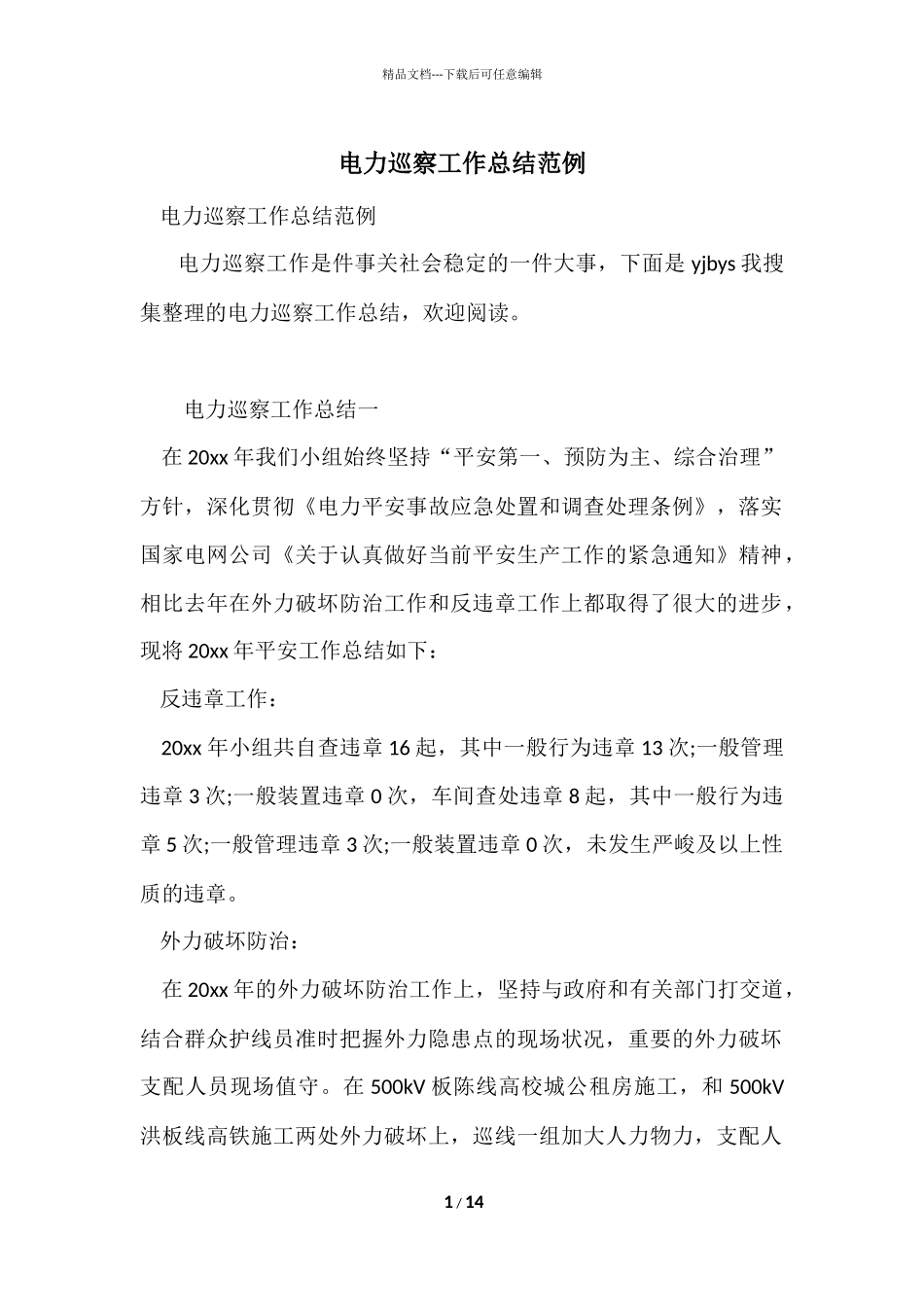 精品文档---下载后可任意编辑

电力巡察工作总结范例

电力巡察工作总结范例

电力巡察工作是件事关社会稳定的一件大事，下面是 yjbys 我搜集整理的电力巡察工作总结，欢迎阅读。

电力巡察工作总结一

在 20xx 年我们小组始终坚持“平安第一、预防为主、综合治理”方针，深化贯彻《电力平安事故应急处置和调查处理条例》，落实国家电网公司《关于认真做好当前平安生产工作的紧急通知》精神，相比去年在外力破坏防治工作和反违章工作上都取得了很大的进步，现将 20xx 年平安工作总结如下：

反违章工作：

20xx 年小组共自查违章 16 起，其中一般行为违章 13 次;一般管理违章 3 次;一般装置违章 0 次，车间查处违章 8 起，其中一般行为违章 5 次;一般管理违章 3 次;一般装置违章 0 次，未发生严峻及以上性质的违章。

外力破坏防治：

在 20xx 年的外力破坏防治工作上，坚持与政府和有关部门打交道，结合群众护线员准时把握外力隐患点的现场状况，重要的外力破坏支配人员现场值守。在 500kV 板陈线高校城公租房施工，和 500kV 洪板线高铁施工两处外力破坏上，巡线一组加大人力物力，支配人

1 / 14